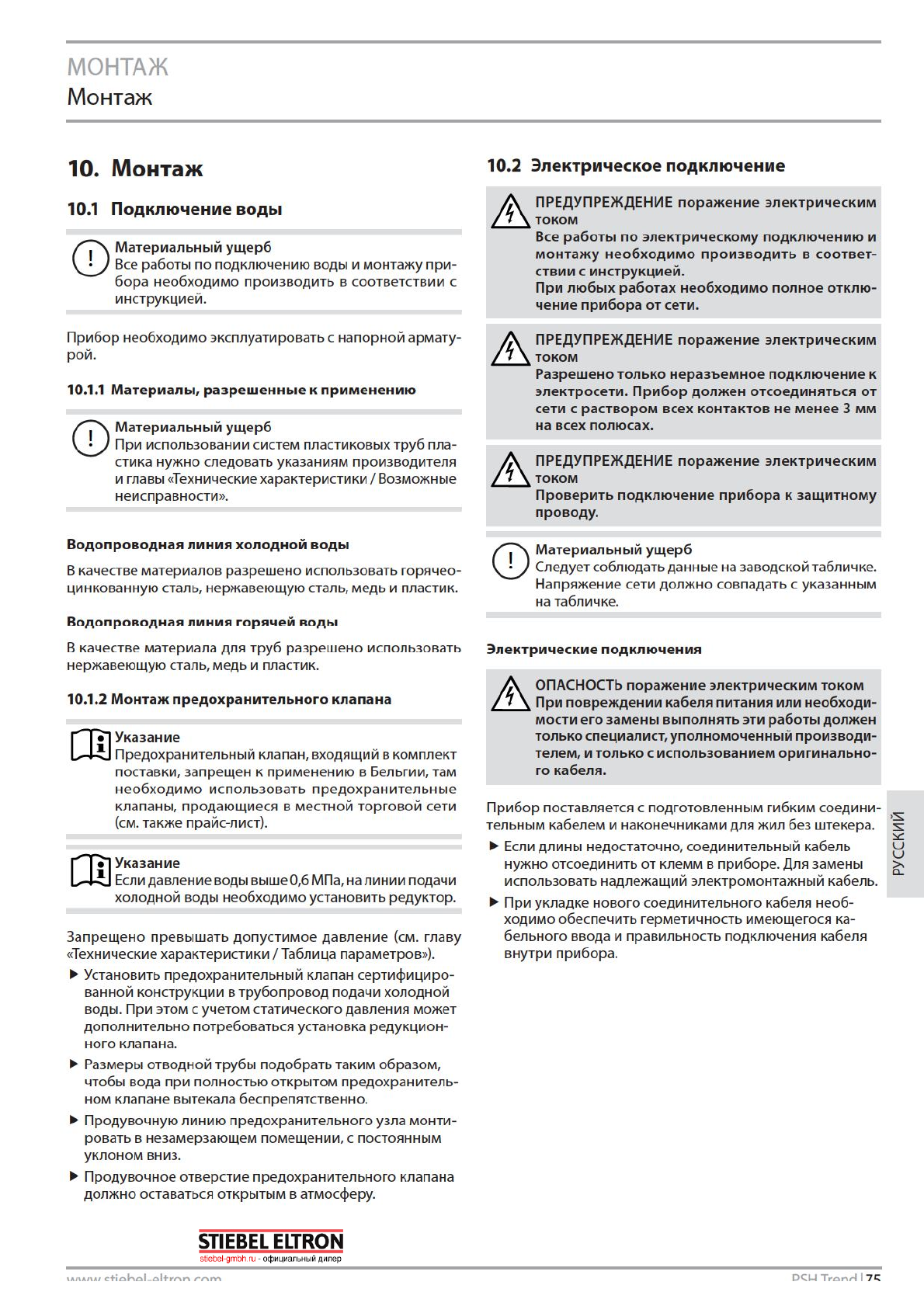 МОНТАЖ
Монтаж

10. Монтаж

10.1 Подключение воды

Материальный ущерб
Все работы по подключению воды и монтажу прибора необходимо производить в соответствии с инструкцией.

Прибор необходимо эксплуатировать с напорной арматурой.

10.1.1 Материалы, разрешенные к применению

Материальный ущерб
При использовании систем пластиковых труб пластика нужно следовать указаниям производителя и главы «Технические характеристики / Возможные неисправности».

Водопроводная линия холодной воды

В качестве материалов разрешено использовать горячеоцинкованную сталь, нержавеющую сталь, медь и пластик.

Водопроводная линия горячей воды

В качестве материала для труб разрешено использовать нержавеющую сталь, медь и пластик.

10.1.2 Монтаж предохранительного клапана

Указание
Предохранительный клапан, входящий в комплект поставки, запрещен к применению в Бельгии, там необходимо использовать предохранительные клапаны, продающиеся в местной торговой сети (см. также прайс-лист).

Указание
Если давление воды выше 0,6 МПа, на линии подачи холодной воды необходимо установить редуктор.

Запрещено превышать допустимое давление (см. главу «Технические характеристики / Таблица параметров»).
▶ Установить предохранительный клапан сертифицированной конструкции в трубопровод подачи холодной воды. При этом с учетом статического давления может дополнительно потребоваться установка редукционного клапана.
▶ Размеры отводной трубы подобрать таким образом, чтобы вода при полностью открытом предохранительном клапане вытекала беспрепятственно.
▶ Продувочную линию предохранительного узла монтировать в незамерзающем помещении, с постоянным уклоном вниз.
▶ Продувочное отверстие предохранительного клапана должно оставаться открытым в атмосферу.

10.2 Электрическое подключение

ПРЕДУПРЕЖДЕНИЕ поражение электрическим током
Все работы по электрическому подключению и монтажу необходимо производить в соответствии с инструкцией.
При любых работах необходимо полное отключение прибора от сети.

ПРЕДУПРЕЖДЕНИЕ поражение электрическим током
Разрешено только неразъемное подключение к электросети. Прибор должен отсоединяться от сети с раствором всех контактов не менее 3 мм на всех полюсах.

ПРЕДУПРЕЖДЕНИЕ поражение электрическим током
Проверить подключение прибора к защитному проводу.

Материальный ущерб
Следует соблюдать данные на заводской табличке. Напряжение сети должно совпадать с указанным на табличке.

Электрические подключения

ОПАСНОСТЬ поражение электрическим током
При повреждении кабеля питания или необходимости его замены выполнять эти работы должен только специалист, уполномоченный производителем, и только с использованием оригинального кабеля.

Прибор поставляется с подготовленным гибким соединительным кабелем и наконечниками для жил без штекера.
▶ Если длины недостаточно, соединительный кабель нужно отсоединить от клемм в приборе. Для замены использовать надлежащий электромонтажный кабель.
▶ При укладке нового соединительного кабеля необходимо обеспечить герметичность имеющегося кабельного ввода и правильность подключения кабеля внутри прибора.

РУССКИЙ

STIEBEL ELTRON
stiebel-gmbh.ru - официальный дилер

www.stiebel-eltron.com PSH Trend | 75